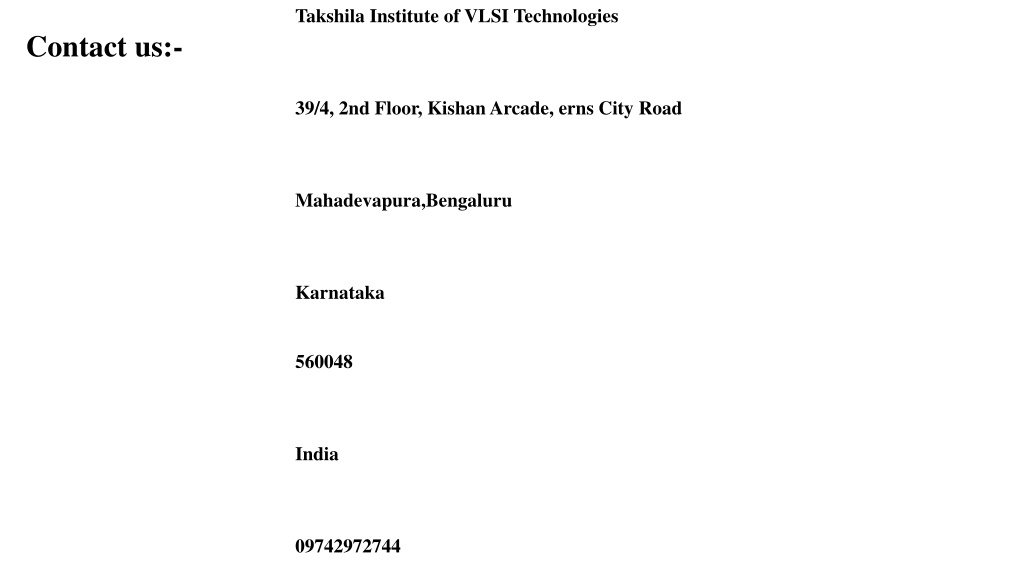 Contact us:-

Takshila Institute of VLSI Technologies

39/4, 2nd Floor, Kishan Arcade, erns City Road

Mahadevapura,Bengaluru

Karnataka

560048

India

09742972744